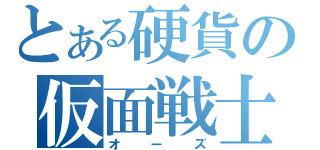 とある硬貨の
仮面戦士
オーズ